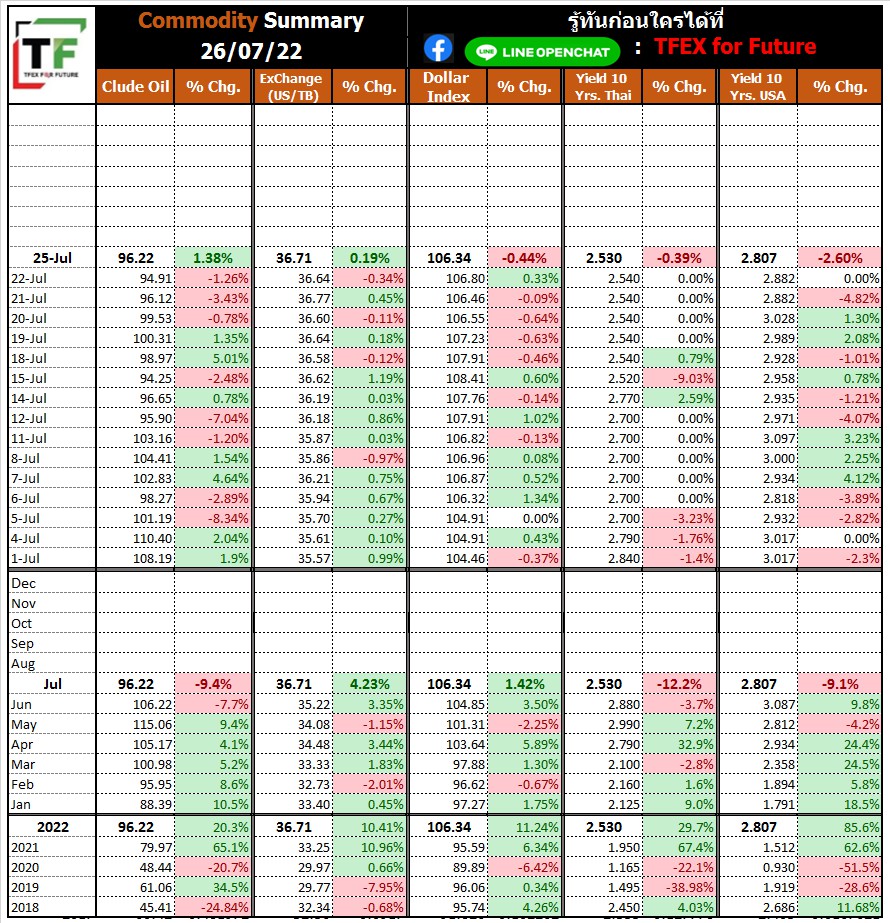 TF
TFEX FOR FUTURE

Commodity Summary
26/07/22

รู้ทันก่อนใครได้ที่
LINE OPENCHAT : TFEX for Future

| | Clude Oil | % Chg. | ExChange (US/TB) | % Chg. | Dollar Index | % Chg. | Yield 10 Yrs. Thai | % Chg. | Yield 10 Yrs. USA | % Chg. |
|---|---|---|---|---|---|---|---|---|---|---|
| 25-Jul | 96.22 | 1.38% | 36.71 | 0.19% | 106.34 | -0.44% | 2.530 | -0.39% | 2.807 | -2.60% |
| 22-Jul | 94.91 | -1.26% | 36.64 | -0.34% | 106.80 | 0.33% | 2.540 | 0.00% | 2.882 | 0.00% |
| 21-Jul | 96.12 | -3.43% | 36.77 | 0.45% | 106.46 | -0.09% | 2.540 | 0.00% | 2.882 | -4.82% |
| 20-Jul | 99.53 | -0.78% | 36.60 | -0.11% | 106.55 | -0.64% | 2.540 | 0.00% | 3.028 | 1.30% |
| 19-Jul | 100.31 | 1.35% | 36.64 | 0.18% | 107.23 | -0.63% | 2.540 | 0.00% | 2.989 | 2.08% |
| 18-Jul | 98.97 | 5.01% | 36.58 | -0.12% | 107.91 | -0.46% | 2.540 | 0.79% | 2.928 | -1.01% |
| 15-Jul | 94.25 | -2.48% | 36.62 | 1.19% | 108.41 | 0.60% | 2.520 | -9.03% | 2.958 | 0.78% |
| 14-Jul | 96.65 | 0.78% | 36.19 | 0.03% | 107.76 | -0.14% | 2.770 | 2.59% | 2.935 | -1.21% |
| 12-Jul | 95.90 | -7.04% | 36.18 | 0.86% | 107.91 | 1.02% | 2.700 | 0.00% | 2.971 | -4.07% |
| 11-Jul | 103.16 | -1.20% | 35.87 | 0.03% | 106.82 | -0.13% | 2.700 | 0.00% | 3.097 | 3.23% |
| 8-Jul | 104.41 | 1.54% | 35.86 | -0.97% | 106.96 | 0.08% | 2.700 | 0.00% | 3.000 | 2.25% |
| 7-Jul | 102.83 | 4.64% | 36.21 | 0.75% | 106.87 | 0.52% | 2.700 | 0.00% | 2.934 | 4.12% |
| 6-Jul | 98.27 | -2.89% | 35.94 | 0.67% | 106.32 | 1.34% | 2.700 | 0.00% | 2.818 | -3.89% |
| 5-Jul | 101.19 | -8.34% | 35.70 | 0.27% | 104.91 | 0.00% | 2.700 | -3.23% | 2.932 | -2.82% |
| 4-Jul | 110.40 | 2.04% | 35.61 | 0.10% | 104.91 | 0.43% | 2.790 | -1.76% | 3.017 | 0.00% |
| 1-Jul | 108.19 | 1.9% | 35.57 | 0.99% | 104.46 | -0.37% | 2.840 | -1.4% | 3.017 | -2.3% |
| Dec | | | | | | | | | | |
| Nov | | | | | | | | | | |
| Oct | | | | | | | | | | |
| Sep | | | | | | | | | | |
| Aug | | | | | | | | | | |
| Jul | 96.22 | -9.4% | 36.71 | 4.23% | 106.34 | 1.42% | 2.530 | -12.2% | 2.807 | -9.1% |
| Jun | 106.22 | -7.7% | 35.22 | 3.35% | 104.85 | 3.50% | 2.880 | -3.7% | 3.087 | 9.8% |
| May | 115.06 | 9.4% | 34.08 | -1.15% | 101.31 | -2.25% | 2.990 | 7.2% | 2.812 | -4.2% |
| Apr | 105.17 | 4.1% | 34.48 | 3.44% | 103.64 | 5.89% | 2.790 | 32.9% | 2.934 | 24.4% |
| Mar | 100.98 | 5.2% | 33.33 | 1.83% | 97.88 | 1.30% | 2.100 | -2.8% | 2.358 | 24.5% |
| Feb | 95.95 | 8.6% | 32.73 | -2.01% | 96.62 | -0.67% | 2.160 | 1.6% | 1.894 | 5.8% |
| Jan | 88.39 | 10.5% | 33.40 | 0.45% | 97.27 | 1.75% | 2.125 | 9.0% | 1.791 | 18.5% |
| 2022 | 96.22 | 20.3% | 36.71 | 10.41% | 106.34 | 11.24% | 2.530 | 29.7% | 2.807 | 85.6% |
| 2021 | 79.97 | 65.1% | 33.25 | 10.96% | 95.59 | 6.34% | 1.950 | 67.4% | 1.512 | 62.6% |
| 2020 | 48.44 | -20.7% | 29.97 | 0.66% | 89.89 | -6.42% | 1.165 | -22.1% | 0.930 | -51.5% |
| 2019 | 61.06 | 34.5% | 29.77 | -7.95% | 96.06 | 0.34% | 1.495 | -38.98% | 1.919 | -28.6% |
| 2018 | 45.41 | -24.84% | 32.34 | -0.68% | 95.74 | 4.26% | 2.450 | 4.03% | 2.686 | 11.68% |